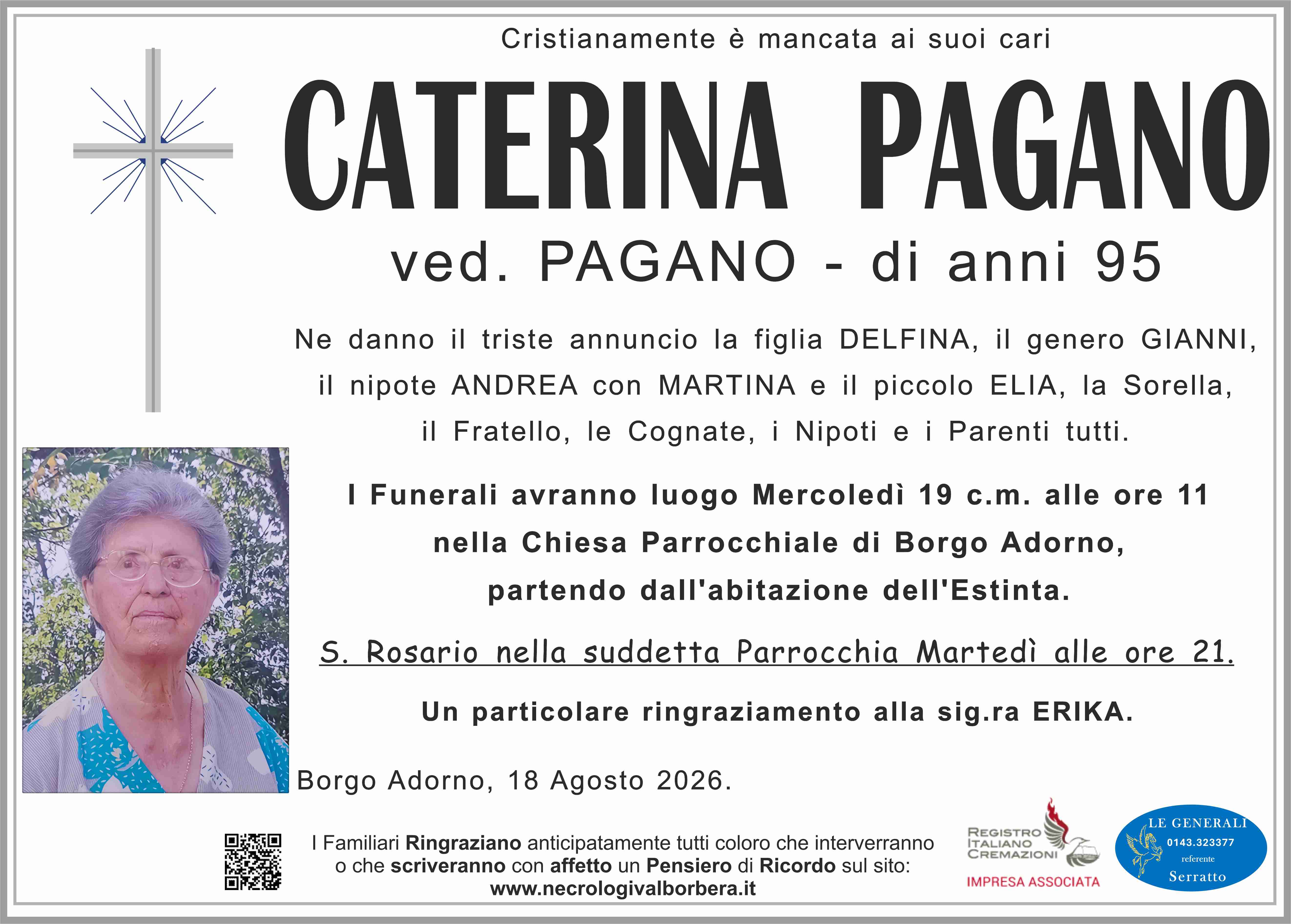 Cristianamente è mancata ai suoi cari

CATERINA PAGANO

ved. PAGANO - di anni 95

Ne danno il triste annuncio la figlia DELFINA, il genero GIANNI, il nipote ANDREA con MARTINA e il piccolo ELIA, la Sorella, il Fratello, le Cognate, i Nipoti e i Parenti tutti.

I Funerali avranno luogo Mercoledì 19 c.m. alle ore 11 nella Chiesa Parrocchiale di Borgo Adorno, partendo dall'abitazione dell'Estinta.

S. Rosario nella suddetta Parrocchia Martedì alle ore 21.

Un particolare ringraziamento alla sig.ra ERIKA.

Borgo Adorno, 18 Agosto 2026.

I Familiari Ringraziano anticipatamente tutti coloro che interverranno o che scriveranno con affetto un Pensiero di Ricordo sul sito: www.necrologivalborbera.it

REGISTRO ITALIANO CREMAZIONI
IMPRESA ASSOCIATA

LE GENERALI
0143.323377
referente
Serratto